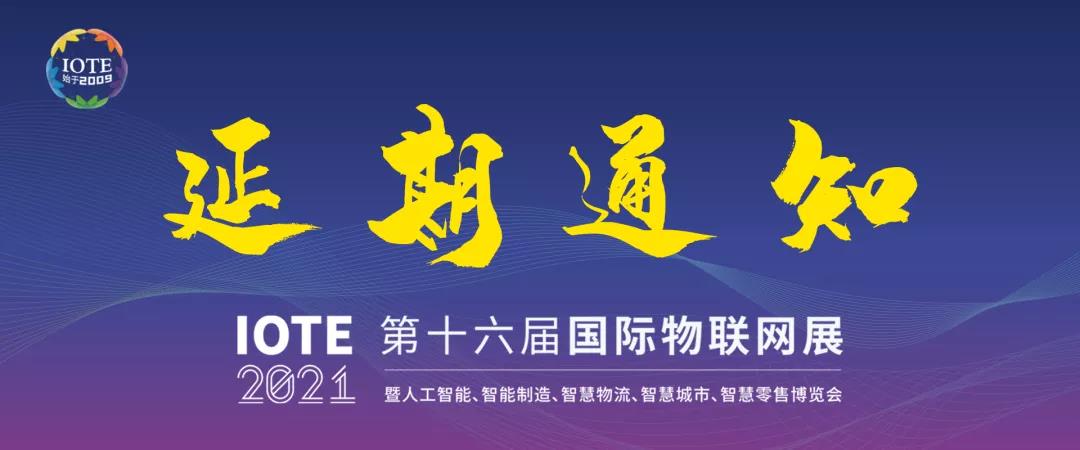 IOTE
始于2009

延期通知

IOTE 2021 第十六届国际物联网展
暨人工智能、智能制造、智慧物流、智慧城市、智慧零售博览会